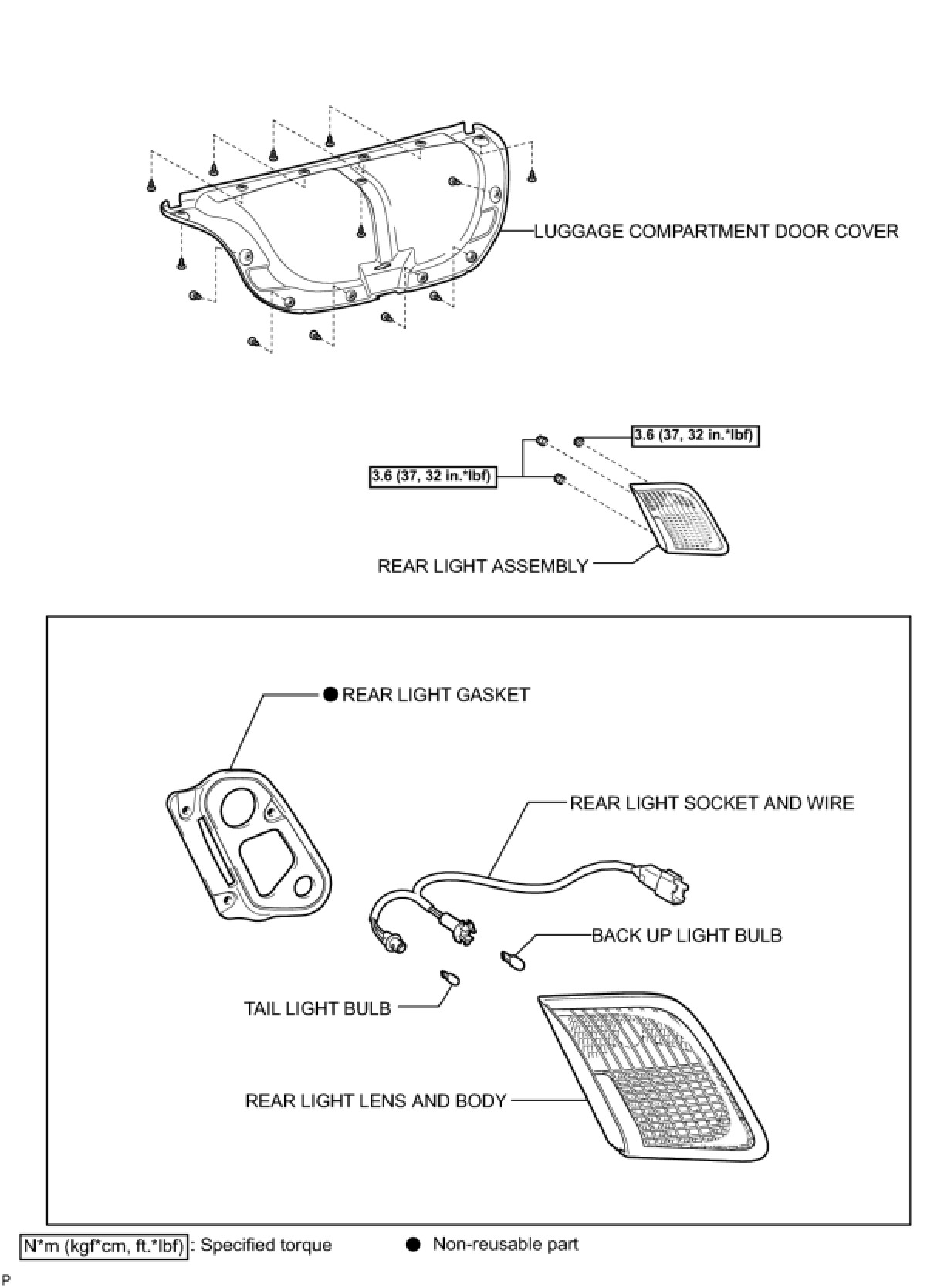 LUGGAGE COMPARTMENT DOOR COVER

3.6 (37, 32 in.*lbf)

3.6 (37, 32 in.*lbf)

REAR LIGHT ASSEMBLY

● REAR LIGHT GASKET

REAR LIGHT SOCKET AND WIRE

BACK UP LIGHT BULB

TAIL LIGHT BULB

REAR LIGHT LENS AND BODY

N*m (kgf*cm, ft.*lbf) : Specified torque

● Non-reusable part

P